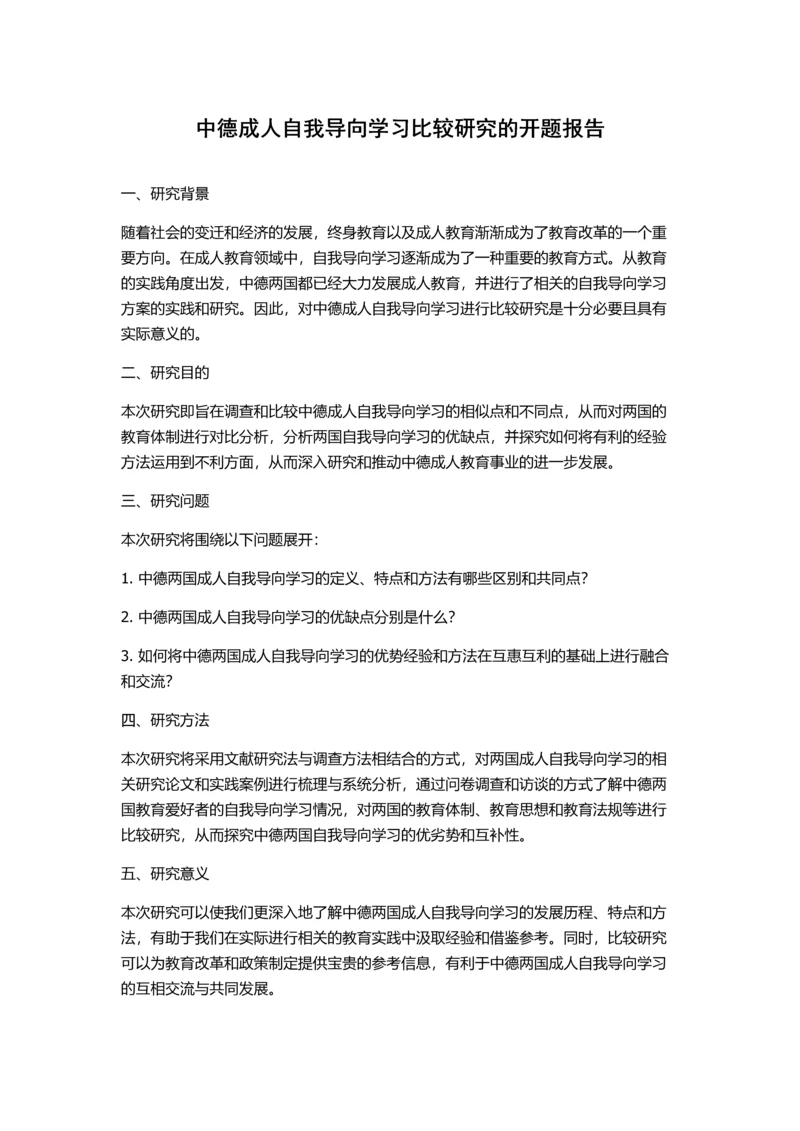 中德成人自我导向学习比较研究的开题报告

一、研究背景

随着社会的变迁和经济的发展，终身教育以及成人教育渐渐成为了教育改革的一个重要方向。在成人教育领域中，自我导向学习逐渐成为了一种重要的教育方式。从教育的实践角度出发，中德两国都已经大力发展成人教育，并进行了相关的自我导向学习方案的实践和研究。因此，对中德成人自我导向学习进行比较研究是十分必要且具有实际意义的。

二、研究目的

本次研究即旨在调查和比较中德成人自我导向学习的相似点和不同点，从而对两国的教育体制进行对比分析，分析两国自我导向学习的优缺点，并探究如何将有利的经验方法运用到不利方面，从而深入研究和推动中德成人教育事业的进一步发展。

三、研究问题

本次研究将围绕以下问题展开：

1. 中德两国成人自我导向学习的定义、特点和方法有哪些区别和共同点？

2. 中德两国成人自我导向学习的优缺点分别是什么？

3. 如何将中德两国成人自我导向学习的优势经验和方法在互惠互利的基础上进行融合和交流？

四、研究方法

本次研究将采用文献研究法与调查方法相结合的方式，对两国成人自我导向学习的相关研究论文和实践案例进行梳理与系统分析，通过问卷调查和访谈的方式了解中德两国教育爱好者的自我导向学习情况，对两国的教育体制、教育思想和教育法规等进行比较研究，从而探究中德两国自我导向学习的优劣势和互补性。

五、研究意义

本次研究可以使我们更深入地了解中德两国成人自我导向学习的发展历程、特点和方法，有助于我们在实际进行相关的教育实践中汲取经验和借鉴参考。同时，比较研究可以为教育改革和政策制定提供宝贵的参考信息，有利于中德两国成人自我导向学习的互相交流与共同发展。